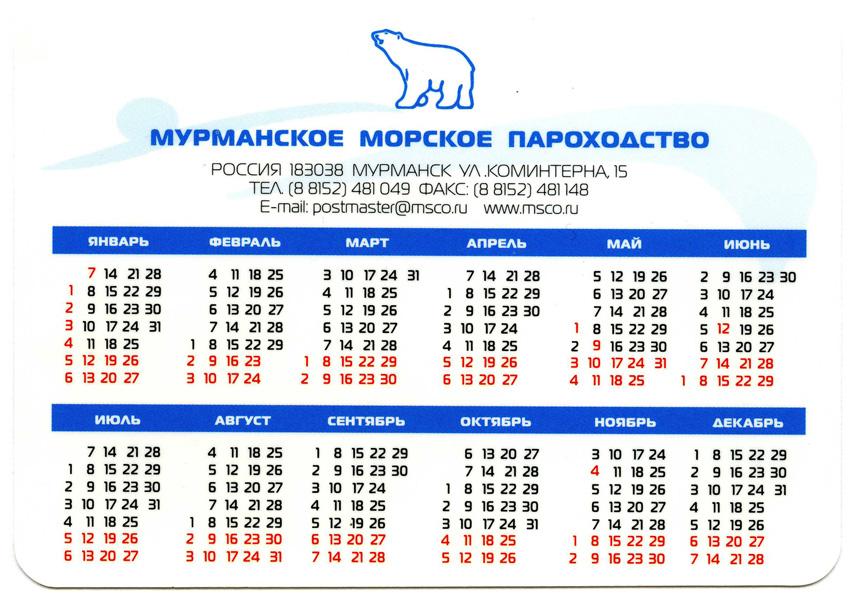 МУРМАНСКОЕ МОРСКОЕ ПАРОХОДСТВО
РОССИЯ 183038 МУРМАНСК УЛ.КОМИНТЕРНА, 15
ТЕЛ. (8 8152) 481 049 ФАКС: (8 8152) 481 148
E-mail: postmaster@msco.ru www.msco.ru

ЯНВАРЬ
7 14 21 28
1 8 15 22 29
2 9 16 23 30
3 10 17 24 31
4 11 18 25
5 12 19 26
6 13 20 27

ФЕВРАЛЬ
4 11 18 25
5 12 19 26
6 13 20 27
7 14 21 28
1 8 15 22 29
2 9 16 23
3 10 17 24

МАРТ
3 10 17 24 31
4 11 18 25
5 12 19 26
6 13 20 27
7 14 21 28
1 8 15 22 29
2 9 16 23 30

АПРЕЛЬ
7 14 21 28
1 8 15 22 29
2 9 16 23 30
3 10 17 24
4 11 18 25
5 12 19 26
6 13 20 27

МАЙ
5 12 19 26
6 13 20 27
7 14 21 28
1 8 15 22 29
2 9 16 23 30
3 10 17 24 31
4 11 18 25

ИЮНЬ
2 9 16 23 30
3 10 17 24
4 11 18 25
5 12 19 26
6 13 20 27
7 14 21 28
1 8 15 22 29

ИЮЛЬ
7 14 21 28
1 8 15 22 29
2 9 16 23 30
3 10 17 24 31
4 11 18 25
5 12 19 26
6 13 20 27

АВГУСТ
4 11 18 25
5 12 19 26
6 13 20 27
7 14 21 28
1 8 15 22 29
2 9 16 23 30
3 10 17 24 31

СЕНТЯБРЬ
1 8 15 22 29
2 9 16 23 30
3 10 17 24
4 11 18 25
5 12 19 26
6 13 20 27
7 14 21 28

ОКТЯБРЬ
6 13 20 27
7 14 21 28
1 8 15 22 29
2 9 16 23 30
3 10 17 24 31
4 11 18 25
5 12 19 26

НОЯБРЬ
3 10 17 24
4 11 18 25
5 12 19 26
6 13 20 27
7 14 21 28
1 8 15 22 29
2 9 16 23 30

ДЕКАБРЬ
1 8 15 22 29
2 9 16 23 30
3 10 17 24 31
4 11 18 25
5 12 19 26
6 13 20 27
7 14 21 28